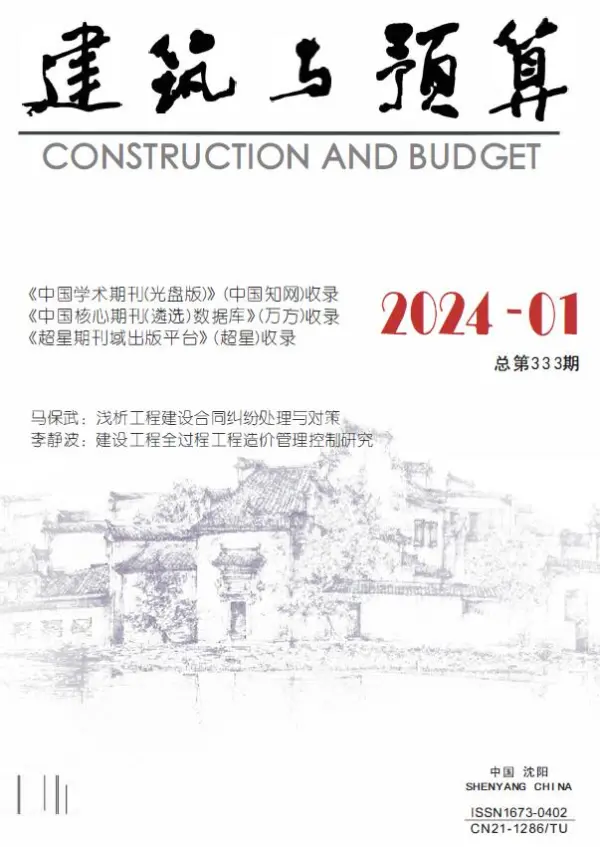 建筑与预算

CONSTRUCTION AND BUDGET

《中国学术期刊(光盘版)》(中国知网)收录
《中国核心期刊(遴选)数据库》(万方)收录
《超星期刊域出版平台》(超星)收录

2024-01

总第333期

马保武：浅析工程建设合同纠纷处理与对策
李静波：建设工程全过程工程造价管理控制研究

中国 沈阳
SHENYANG CHINA

ISSN1673-0402
CN21-1286/TU